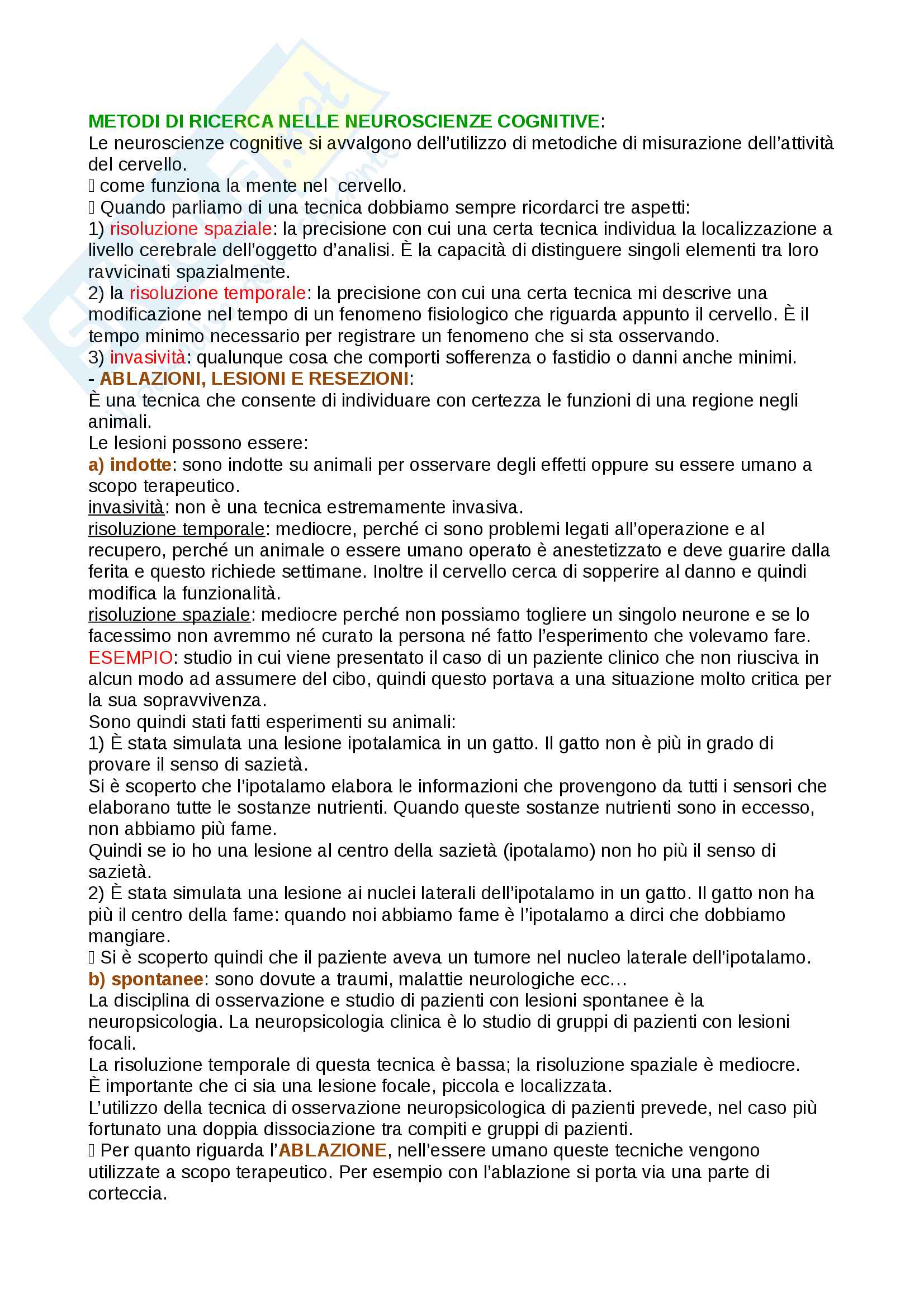 METODI DI RICERCA NELLE NEUROSCIENZE COGNITIVE:
Le neuroscienze cognitive si avvalgono dell'utilizzo di metodiche di misurazione dell'attività del cervello.
 come funziona la mente nel cervello.
 Quando parliamo di una tecnica dobbiamo sempre ricordarci tre aspetti:
1) risoluzione spaziale: la precisione con cui una certa tecnica individua la localizzazione a livello cerebrale dell'oggetto d'analisi. È la capacità di distinguere singoli elementi tra loro ravvicinati spazialmente.
2) la risoluzione temporale: la precisione con cui una certa tecnica mi descrive una modificazione nel tempo di un fenomeno fisiologico che riguarda appunto il cervello. È il tempo minimo necessario per registrare un fenomeno che si sta osservando.
3) invasività: qualunque cosa che comporti sofferenza o fastidio o danni anche minimi.
- ABLAZIONI, LESIONI E RESEZIONI:
È una tecnica che consente di individuare con certezza le funzioni di una regione negli animali.
Le lesioni possono essere:
a) indotte: sono indotte su animali per osservare degli effetti oppure su essere umano a scopo terapeutico.
invasività: non è una tecnica estremamente invasiva.
risoluzione temporale: mediocre, perché ci sono problemi legati all'operazione e al recupero, perché un animale o essere umano operato è anestetizzato e deve guarire dalla ferita e questo richiede settimane. Inoltre il cervello cerca di sopperire al danno e quindi modifica la funzionalità.
risoluzione spaziale: mediocre perché non possiamo togliere un singolo neurone e se lo facessimo non avremmo né curato la persona né fatto l'esperimento che volevamo fare.
ESEMPIO: studio in cui viene presentato il caso di un paziente clinico che non riusciva in alcun modo ad assumere del cibo, quindi questo portava a una situazione molto critica per la sua sopravvivenza.
Sono quindi stati fatti esperimenti su animali:
1) È stata simulata una lesione ipotalamica in un gatto. Il gatto non è più in grado di provare il senso di sazietà.
Si è scoperto che l'ipotalamo elabora le informazioni che provengono da tutti i sensori che elaborano tutte le sostanze nutrienti. Quando queste sostanze nutrienti sono in eccesso, non abbiamo più fame.
Quindi se io ho una lesione al centro della sazietà (ipotalamo) non ho più il senso di sazietà.
2) È stata simulata una lesione ai nuclei laterali dell'ipotalamo in un gatto. Il gatto non ha più il centro della fame: quando noi abbiamo fame è l'ipotalamo a dirci che dobbiamo mangiare.
 Si è scoperto quindi che il paziente aveva un tumore nel nucleo laterale dell'ipotalamo.
b) spontanee: sono dovute a traumi, malattie neurologiche ecc…
La disciplina di osservazione e studio di pazienti con lesioni spontanee è la neuropsicologia. La neuropsicologia clinica è lo studio di gruppi di pazienti con lesioni focali.
La risoluzione temporale di questa tecnica è bassa; la risoluzione spaziale è mediocre.
È importante che ci sia una lesione focale, piccola e localizzata.
L'utilizzo della tecnica di osservazione neuropsicologica di pazienti prevede, nel caso più fortunato una doppia dissociazione tra compiti e gruppi di pazienti.
 Per quanto riguarda l'ABLAZIONE, nell'essere umano queste tecniche vengono utilizzate a scopo terapeutico. Per esempio con l'ablazione si porta via una parte di corteccia.